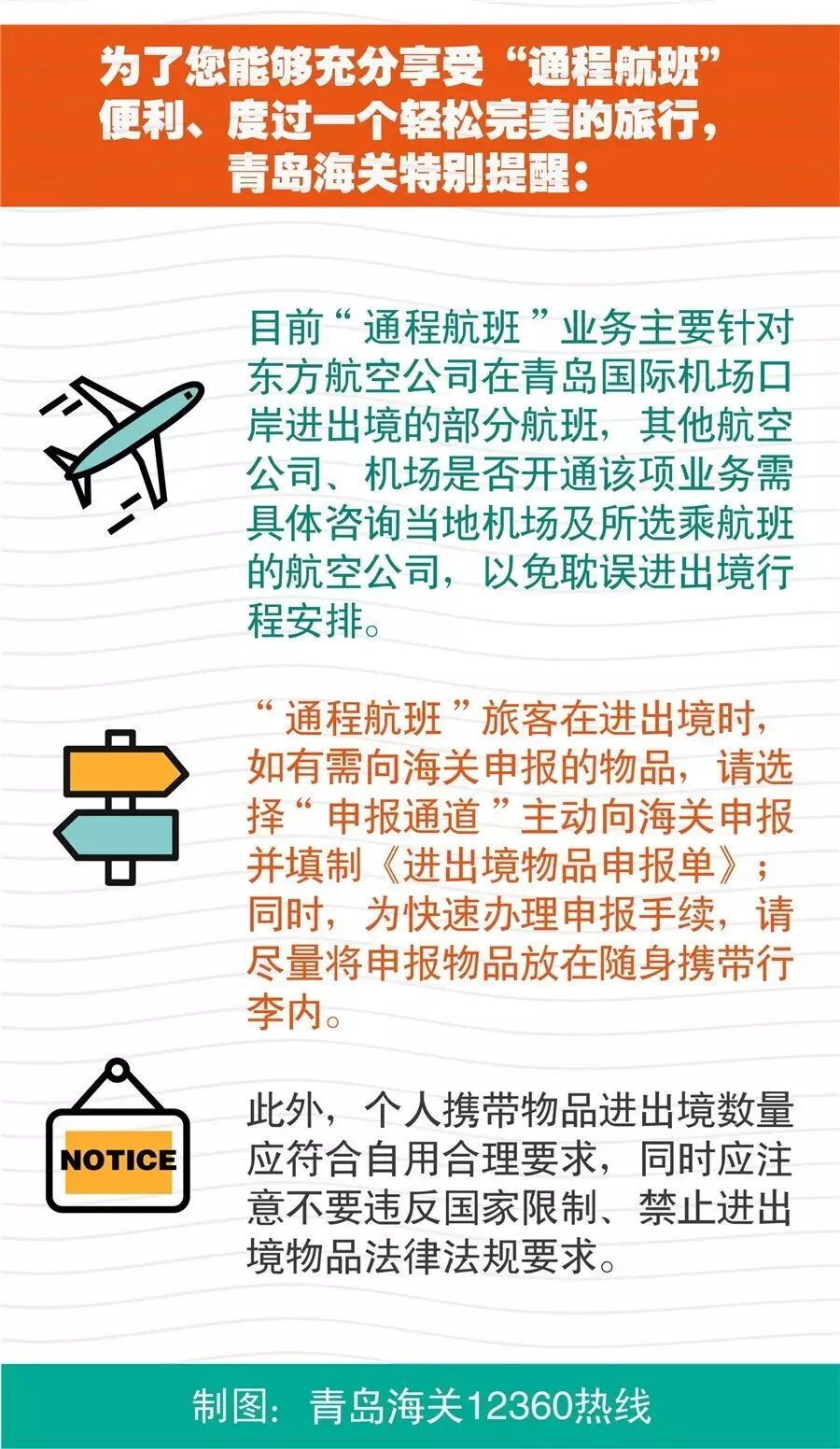 为了您能够充分享受“通程航班”便利、度过一个轻松完美的旅行，青岛海关特别提醒：

目前“通程航班”业务主要针对东方航空公司在青岛国际机场口岸进出境的部分航班，其他航空公司、机场是否开通该项业务需具体咨询当地机场及所选乘航班的航空公司，以免耽误进出境行程安排。

“通程航班”旅客在进出境时，如有需向海关申报的物品，请选择“申报通道”主动向海关申报并填制《进出境物品申报单》；同时，为快速办理申报手续，请尽量将申报物品放在随身携带行李内。

NOTICE

此外，个人携带物品进出境数量应符合自用合理要求，同时应注意不要违反国家限制、禁止进出境物品法律法规要求。

制图：青岛海关12360热线